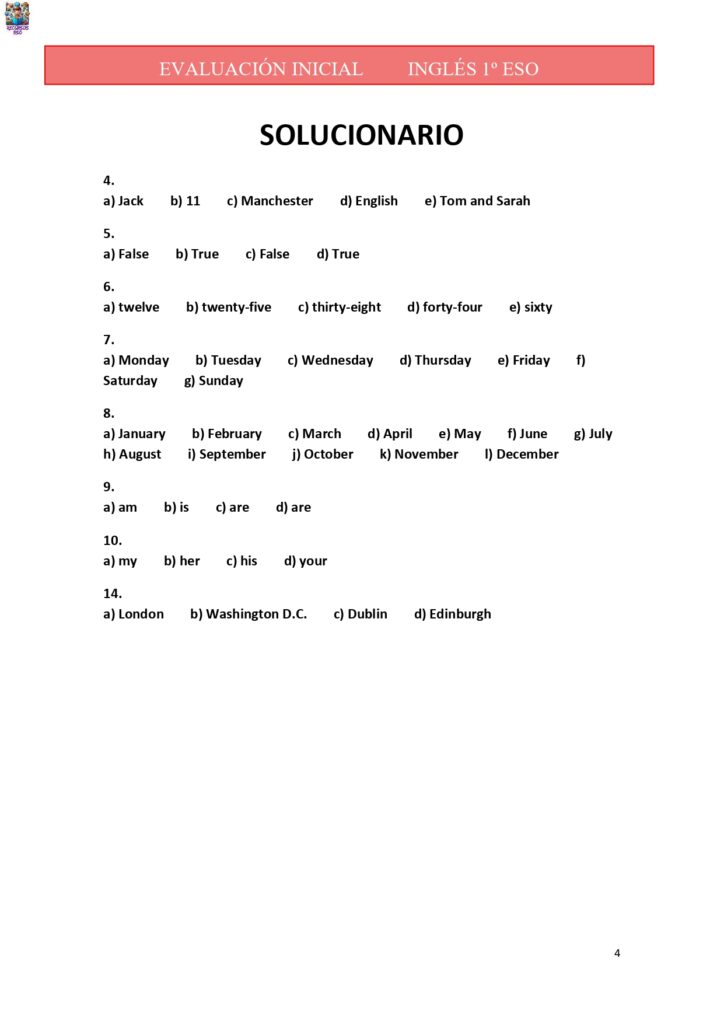 EVALUACIÓN INICIAL INGLÉS 1º ESO

SOLUCIONARIO

4.
a) Jack b) 11 c) Manchester d) English e) Tom and Sarah

5.
a) False b) True c) False d) True

6.
a) twelve b) twenty-five c) thirty-eight d) forty-four e) sixty

7.
a) Monday b) Tuesday c) Wednesday d) Thursday e) Friday f) Saturday g) Sunday

8.
a) January b) February c) March d) April e) May f) June g) July h) August i) September j) October k) November l) December

9.
a) am b) is c) are d) are

10.
a) my b) her c) his d) your

14.
a) London b) Washington D.C. c) Dublin d) Edinburgh

4